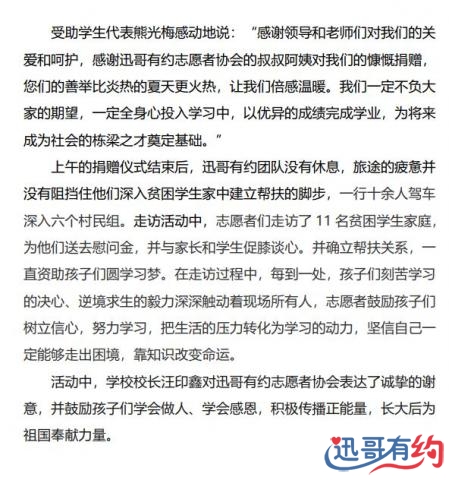 受助学生代表熊光梅感动地说：“感谢领导和老师们对我们的关爱和呵护，感谢迅哥有约志愿者协会的叔叔阿姨对我们的慷慨捐赠，您们的善举比炎热的夏天更火热，让我们倍感温暖。我们一定不负大家的期望，一定全身心投入学习中，以优异的成绩完成学业，为将来成为社会的栋梁之才奠定基础。”

上午的捐赠仪式结束后，迅哥有约团队没有休息，旅途的疲惫并没有阻挡住他们深入贫困学生家中建立帮扶的脚步，一行十余人驾车深入六个村民组。走访活动中，志愿者们走访了 11 名贫困学生家庭，为他们送去慰问金，并与家长和学生促膝谈心。并确立帮扶关系，一直资助孩子们圆学习梦。在走访过程中，每到一处，孩子们刻苦学习的决心、逆境求生的毅力深深触动着现场所有人，志愿者鼓励孩子们树立信心，努力学习，把生活的压力转化为学习的动力，坚信自己一定能够走出困境，靠知识改变命运。

活动中，学校校长汪印鑫对迅哥有约志愿者协会表达了诚挚的谢意，并鼓励孩子们学会做人、学会感恩，积极传播正能量，长大后为祖国奉献力量。

迅哥有约